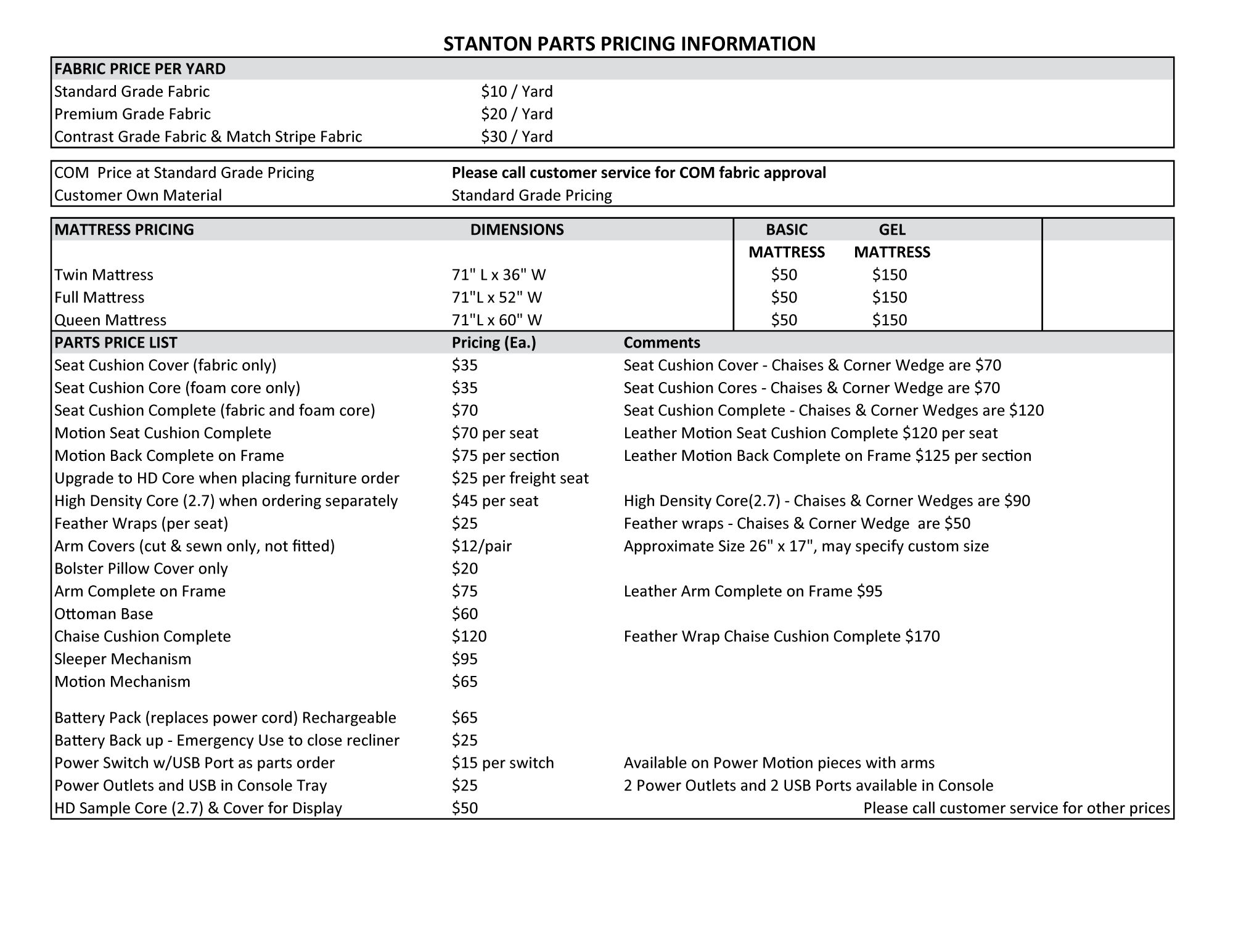 STANTON PARTS PRICING INFORMATION

| FABRIC PRICE PER YARD | |
|---|---|
| Standard Grade Fabric | \$10 / Yard |
| Premium Grade Fabric | \$20 / Yard |
| Contrast Grade Fabric & Match Stripe Fabric | \$30 / Yard |

| COM Price at Standard Grade Pricing | Please call customer service for COM fabric approval |
|---|---|
| Customer Own Material | Standard Grade Pricing |

| MATTRESS PRICING | DIMENSIONS | BASIC MATTRESS | GEL MATTRESS |
|---|---|---|---|
| Twin Mattress | 71" L x 36" W | \$50 | \$150 |
| Full Mattress | 71"L x 52" W | \$50 | \$150 |
| Queen Mattress | 71"L x 60" W | \$50 | \$150 |

| PARTS PRICE LIST | Pricing (Ea.) | Comments |
|---|---|---|
| Seat Cushion Cover (fabric only) | \$35 | Seat Cushion Cover - Chaises & Corner Wedge are \$70 |
| Seat Cushion Core (foam core only) | \$35 | Seat Cushion Cores - Chaises & Corner Wedge are \$70 |
| Seat Cushion Complete (fabric and foam core) | \$70 | Seat Cushion Complete - Chaises & Corner Wedges are \$120 |
| Motion Seat Cushion Complete | \$70 per seat | Leather Motion Seat Cushion Complete \$120 per seat |
| Motion Back Complete on Frame | \$75 per section | Leather Motion Back Complete on Frame \$125 per section |
| Upgrade to HD Core when placing furniture order | \$25 per freight seat | |
| High Density Core (2.7) when ordering separately | \$45 per seat | High Density Core(2.7) - Chaises & Corner Wedges are \$90 |
| Feather Wraps (per seat) | \$25 | Feather wraps - Chaises & Corner Wedge are \$50 |
| Arm Covers (cut & sewn only, not fitted) | \$12/pair | Approximate Size 26" x 17", may specify custom size |
| Bolster Pillow Cover only | \$20 | |
| Arm Complete on Frame | \$75 | Leather Arm Complete on Frame \$95 |
| Ottoman Base | \$60 | |
| Chaise Cushion Complete | \$120 | Feather Wrap Chaise Cushion Complete \$170 |
| Sleeper Mechanism | \$95 | |
| Motion Mechanism | \$65 | |
| Battery Pack (replaces power cord) Rechargeable | \$65 | |
| Battery Back up - Emergency Use to close recliner | \$25 | |
| Power Switch w/USB Port as parts order | \$15 per switch | Available on Power Motion pieces with arms |
| Power Outlets and USB in Console Tray | \$25 | 2 Power Outlets and 2 USB Ports available in Console |
| HD Sample Core (2.7) & Cover for Display | \$50 | Please call customer service for other prices |